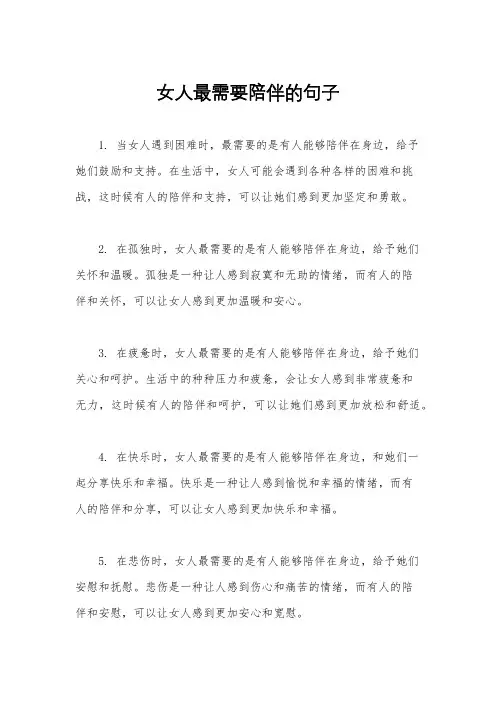 女人最需要陪伴的句子

1. 当女人遇到困难时，最需要的是有人能够陪伴在身边，给予她们鼓励和支持。在生活中，女人可能会遇到各种各样的困难和挑战，这时候有人的陪伴和支持，可以让她们感到更加坚定和勇敢。

2. 在孤独时，女人最需要的是有人能够陪伴在身边，给予她们关怀和温暖。孤独是一种让人感到寂寞和无助的情绪，而有人的陪伴和关怀，可以让女人感到更加温暖和安心。

3. 在疲惫时，女人最需要的是有人能够陪伴在身边，给予她们关心和呵护。生活中的种种压力和疲惫，会让女人感到非常疲惫和无力，这时候有人的陪伴和呵护，可以让她们感到更加放松和舒适。

4. 在快乐时，女人最需要的是有人能够陪伴在身边，和她们一起分享快乐和幸福。快乐是一种让人感到愉悦和幸福的情绪，而有人的陪伴和分享，可以让女人感到更加快乐和幸福。

5. 在悲伤时，女人最需要的是有人能够陪伴在身边，给予她们安慰和抚慰。悲伤是一种让人感到伤心和痛苦的情绪，而有人的陪伴和安慰，可以让女人感到更加安心和宽慰。